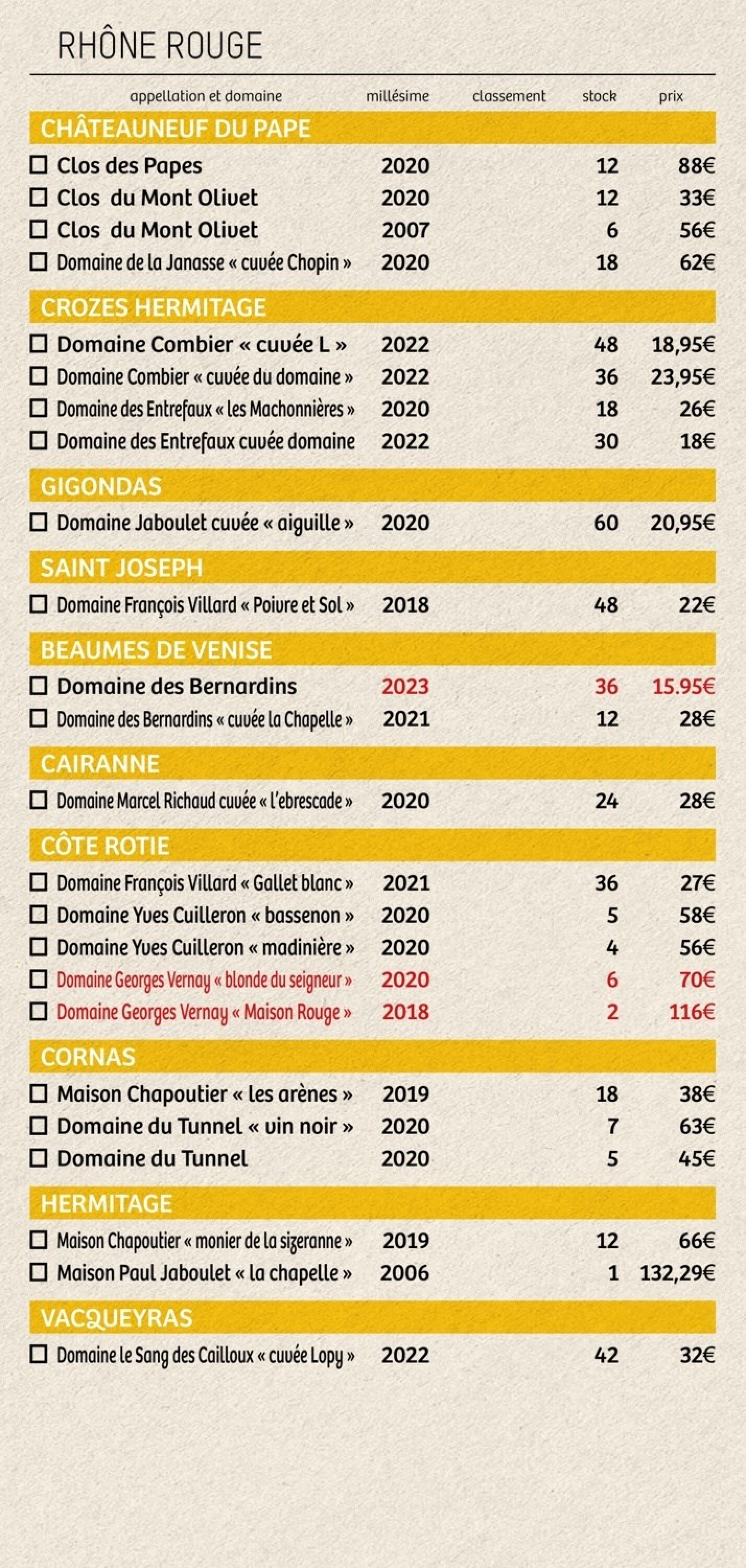 RHÔNE ROUGE

| appellation et domaine | millésime | classement | stock | prix |
|---|---|---|---|---|
| CHÂTEAUNEUF DU PAPE | | | | |
| ☐ Clos des Papes | 2020 | | 12 | 88€ |
| ☐ Clos du Mont Olivet | 2020 | | 12 | 33€ |
| ☐ Clos du Mont Olivet | 2007 | | 6 | 56€ |
| ☐ Domaine de la Janasse « cuvée Chopin » | 2020 | | 18 | 62€ |
| CROZES HERMITAGE | | | | |
| ☐ Domaine Combier « cuvée L » | 2022 | | 48 | 18,95€ |
| ☐ Domaine Combier « cuvée du domaine » | 2022 | | 36 | 23,95€ |
| ☐ Domaine des Entrefaux « les Machonnières » | 2020 | | 18 | 26€ |
| ☐ Domaine des Entrefaux cuvée domaine | 2022 | | 30 | 18€ |
| GIGONDAS | | | | |
| ☐ Domaine Jaboulet cuvée « aiguille » | 2020 | | 60 | 20,95€ |
| SAINT JOSEPH | | | | |
| ☐ Domaine François Villard « Poivre et Sol » | 2018 | | 48 | 22€ |
| BEAUMES DE VENISE | | | | |
| ☐ Domaine des Bernardins | 2023 | | 36 | 15.95€ |
| ☐ Domaine des Bernardins « cuvée la Chapelle » | 2021 | | 12 | 28€ |
| CAIRANNE | | | | |
| ☐ Domaine Marcel Richaud cuvée « l'ebrescade » | 2020 | | 24 | 28€ |
| CÔTE ROTIE | | | | |
| ☐ Domaine François Villard « Gallet blanc » | 2021 | | 36 | 27€ |
| ☐ Domaine Yves Cuilleron « bassenon » | 2020 | | 5 | 58€ |
| ☐ Domaine Yves Cuilleron « madinière » | 2020 | | 4 | 56€ |
| ☐ Domaine Georges Vernay « blonde du seigneur » | 2020 | | 6 | 70€ |
| ☐ Domaine Georges Vernay « Maison Rouge » | 2018 | | 2 | 116€ |
| CORNAS | | | | |
| ☐ Maison Chapoutier « les arènes » | 2019 | | 18 | 38€ |
| ☐ Domaine du Tunnel « vin noir » | 2020 | | 7 | 63€ |
| ☐ Domaine du Tunnel | 2020 | | 5 | 45€ |
| HERMITAGE | | | | |
| ☐ Maison Chapoutier « monier de la sizeranne » | 2019 | | 12 | 66€ |
| ☐ Maison Paul Jaboulet « la chapelle » | 2006 | | 1 | 132,29€ |
| VACQUEYRAS | | | | |
| ☐ Domaine le Sang des Cailloux « cuvée Lopy » | 2022 | | 42 | 32€ |